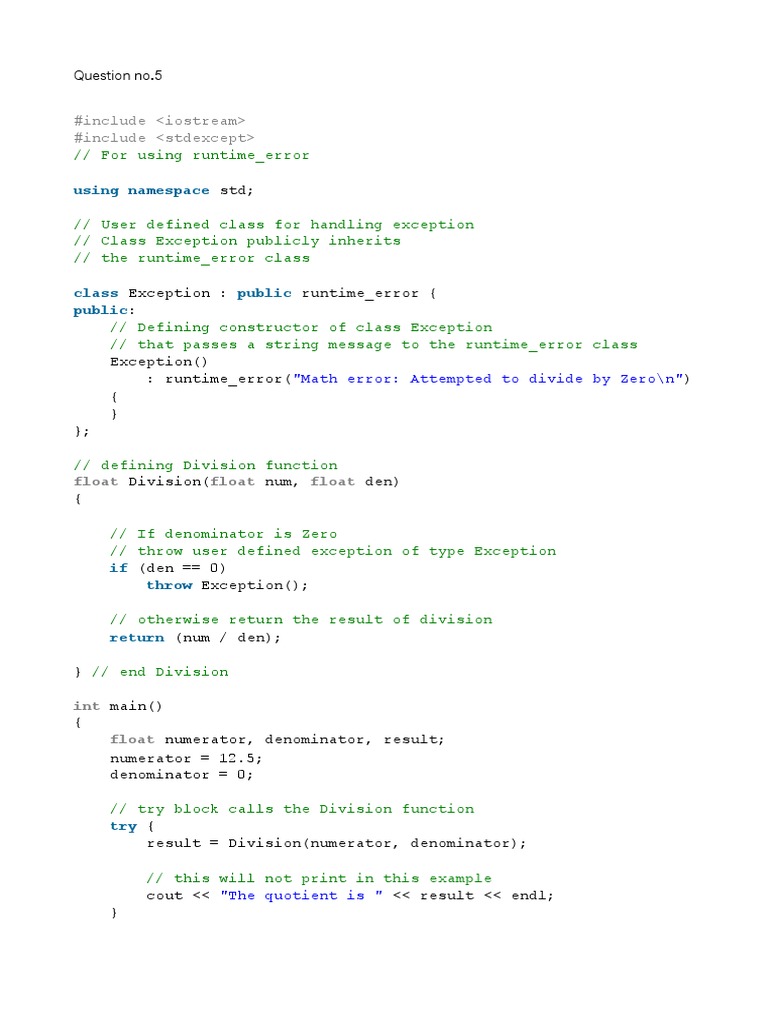 Question no.5

#include <iostream>
#include <stdexcept>
// For using runtime_error

using namespace std;

// User defined class for handling exception
// Class Exception publicly inherits
// the runtime_error class

class Exception : public runtime_error {
public:
    // Defining constructor of class Exception
    // that passes a string message to the runtime_error class
    Exception()
        : runtime_error("Math error: Attempted to divide by Zero\n")
    {
    }
};

// defining Division function
float Division(float num, float den)
{

    // If denominator is Zero
    // throw user defined exception of type Exception
    if (den == 0)
        throw Exception();

    // otherwise return the result of division
    return (num / den);

} // end Division

int main()
{
    float numerator, denominator, result;
    numerator = 12.5;
    denominator = 0;

    // try block calls the Division function
    try {
        result = Division(numerator, denominator);

        // this will not print in this example
        cout << "The quotient is " << result << endl;
    }